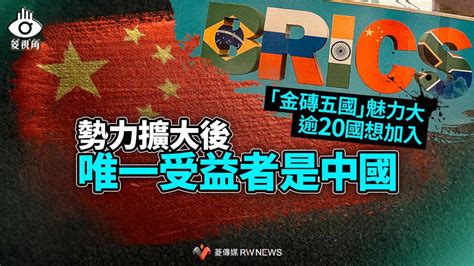 菱視角

BRICS

「金磚五國」魅力大
逾20國想加入

勢力擴大後
唯一受益者是中國

菱傳媒 RWNEWS